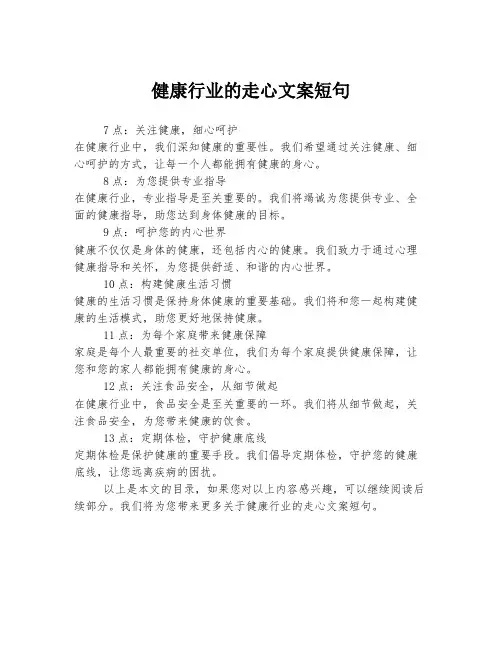 健康行业的走心文案短句

7点：关注健康，细心呵护
在健康行业中，我们深知健康的重要性。我们希望通过关注健康、细心呵护的方式，让每一个人都能拥有健康的身心。

8点：为您提供专业指导
在健康行业，专业指导是至关重要的。我们将竭诚为您提供专业、全面的健康指导，助您达到身体健康的目标。

9点：呵护您的内心世界
健康不仅仅是身体的健康，还包括内心的健康。我们致力于通过心理健康指导和关怀，为您提供舒适、和谐的内心世界。

10点：构建健康生活习惯
健康的生活习惯是保持身体健康的重要基础。我们将和您一起构建健康的生活模式，助您更好地保持健康。

11点：为每个家庭带来健康保障
家庭是每个人最重要的社交单位，我们为每个家庭提供健康保障，让您和您的家人都能拥有健康的身心。

12点：关注食品安全，从细节做起
在健康行业中，食品安全是至关重要的一环。我们将从细节做起，关注食品安全，为您带来健康的饮食。

13点：定期体检，守护健康底线
定期体检是保护健康的重要手段。我们倡导定期体检，守护您的健康底线，让您远离疾病的困扰。

以上是本文的目录，如果您对以上内容感兴趣，可以继续阅读后续部分。我们将为您带来更多关于健康行业的走心文案短句。